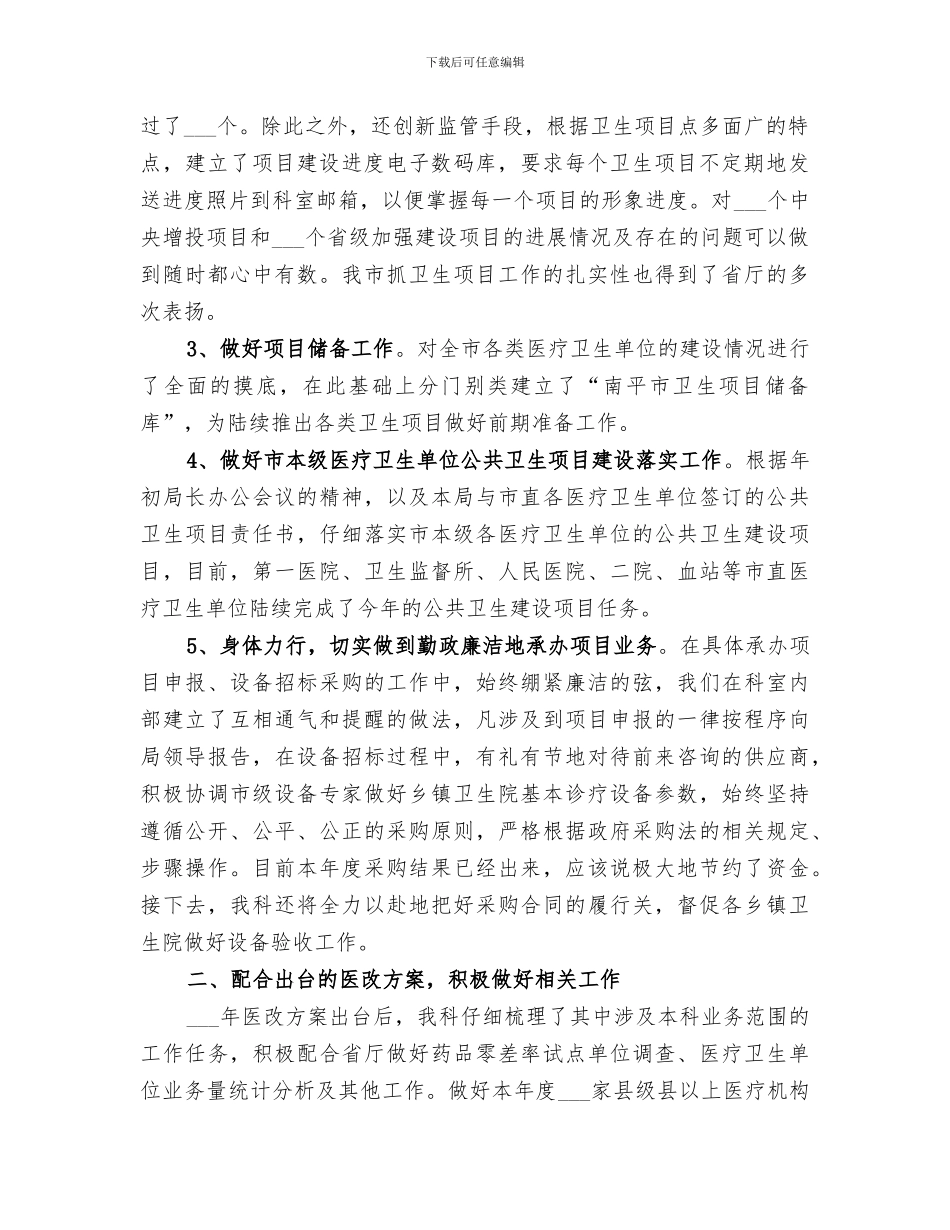 下载后可任意编辑

过了___个。除此之外，还创新监管手段，根据卫生项目点多面广的特点，建立了项目建设进度电子数码库，要求每个卫生项目不定期地发送进度照片到科室邮箱，以便掌握每一个项目的形象进度。对___个中央增投项目和___个省级加强建设项目的进展情况及存在的问题可以做到随时都心中有数。我市抓卫生项目工作的扎实性也得到了省厅的多次表扬。

3、做好项目储备工作。对全市各类医疗卫生单位的建设情况进行了全面的摸底，在此基础上分门别类建立了“南平市卫生项目储备库”，为陆续推出各类卫生项目做好前期准备工作。

4、做好市本级医疗卫生单位公共卫生项目建设落实工作。根据年初局长办公会议的精神，以及本局与市直各医疗卫生单位签订的公共卫生项目责任书，仔细落实市本级各医疗卫生单位的公共卫生建设项目，目前，第一医院、卫生监督所、人民医院、二院、血站等市直医疗卫生单位陆续完成了今年的公共卫生建设项目任务。

5、身体力行，切实做到勤政廉洁地承办项目业务。在具体承办项目申报、设备招标采购的工作中，始终绷紧廉洁的弦，我们在科室内部建立了互相通气和提醒的做法，凡涉及到项目申报的一律按程序向局领导报告，在设备招标过程中，有礼有节地对待前来咨询的供应商，积极协调市级设备专家做好乡镇卫生院基本诊疗设备参数，始终坚持遵循公开、公平、公正的采购原则，严格根据政府采购法的相关规定、步骤操作。目前本年度采购结果已经出来，应该说极大地节约了资金。接下去，我科还将全力以赴地把好采购合同的履行关，督促各乡镇卫生院做好设备验收工作。

二、配合出台的医改方案，积极做好相关工作

___年医改方案出台后，我科仔细梳理了其中涉及本科业务范围的工作任务，积极配合省厅做好药品零差率试点单位调查、医疗卫生单位业务量统计分析及其他工作。做好本年度___家县级县以上医疗机构